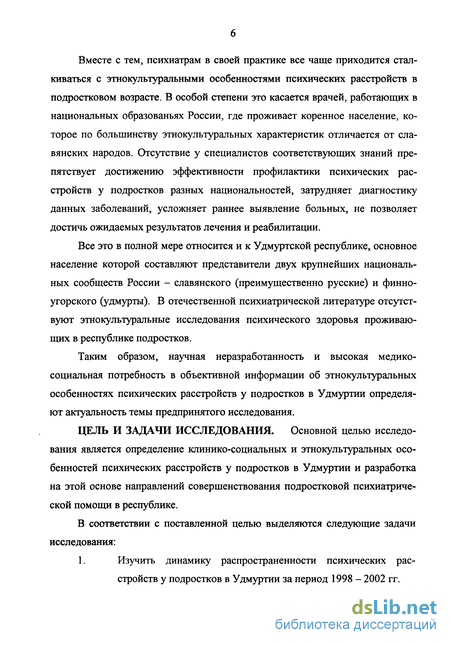 6

Вместе с тем, психиатрам в своей практике все чаще приходится сталкиваться с этнокультуральными особенностями психических расстройств в подростковом возрасте. В особой степени это касается врачей, работающих в национальных образованьях России, где проживает коренное население, которое по большинству этнокультуральных характеристик отличается от славянских народов. Отсутствие у специалистов соответствующих знаний препятствует достижению эффективности профилактики психических расстройств у подростков разных национальностей, затрудняет диагностику данных заболеваний, усложняет раннее выявление больных, не позволяет достичь ожидаемых результатов лечения и реабилитации.

Все это в полной мере относится и к Удмуртской республике, основное население которой составляют представители двух крупнейших национальных сообществ России – славянского (преимущественно русские) и финно-угорского (удмурты). В отечественной психиатрической литературе отсутствуют этнокультуральные исследования психического здоровья проживающих в республике подростков.

Таким образом, научная неразработанность и высокая медико-социальная потребность в объективной информации об этнокультуральных особенностях психических расстройств у подростков в Удмуртии определяют актуальность темы предпринятого исследования.

ЦЕЛЬ И ЗАДАЧИ ИССЛЕДОВАНИЯ. Основной целью исследования является определение клинико-социальных и этнокультуральных особенностей психических расстройств у подростков в Удмуртии и разработка на этой основе направлений совершенствования подростковой психиатрической помощи в республике.

В соответствии с поставленной целью выделяются следующие задачи исследования:

1. Изучить динамику распространенности психических расстройств у подростков в Удмуртии за период 1998 – 2002 гг.

dsLib.net
библиотека диссертаций